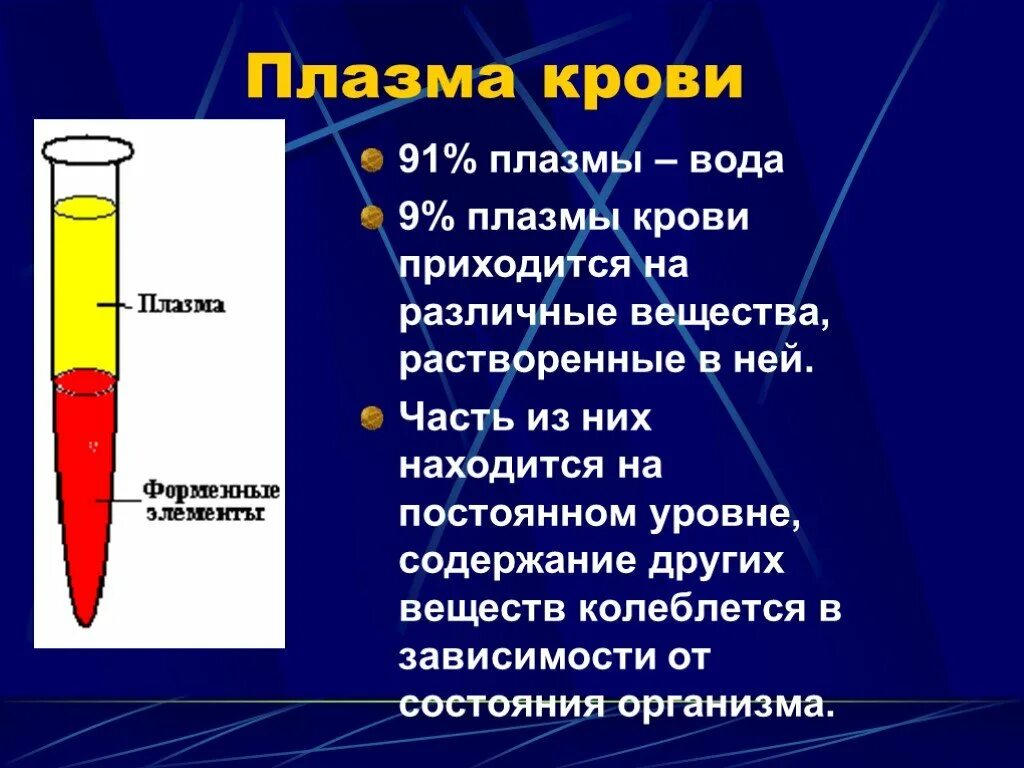 Плазма крови

Плазма

Форменные элементы

91% плазмы – вода

9% плазмы крови приходится на различные вещества, растворенные в ней.

Часть из них находится на постоянном уровне, содержание других веществ колеблется в зависимости от состояния организма.